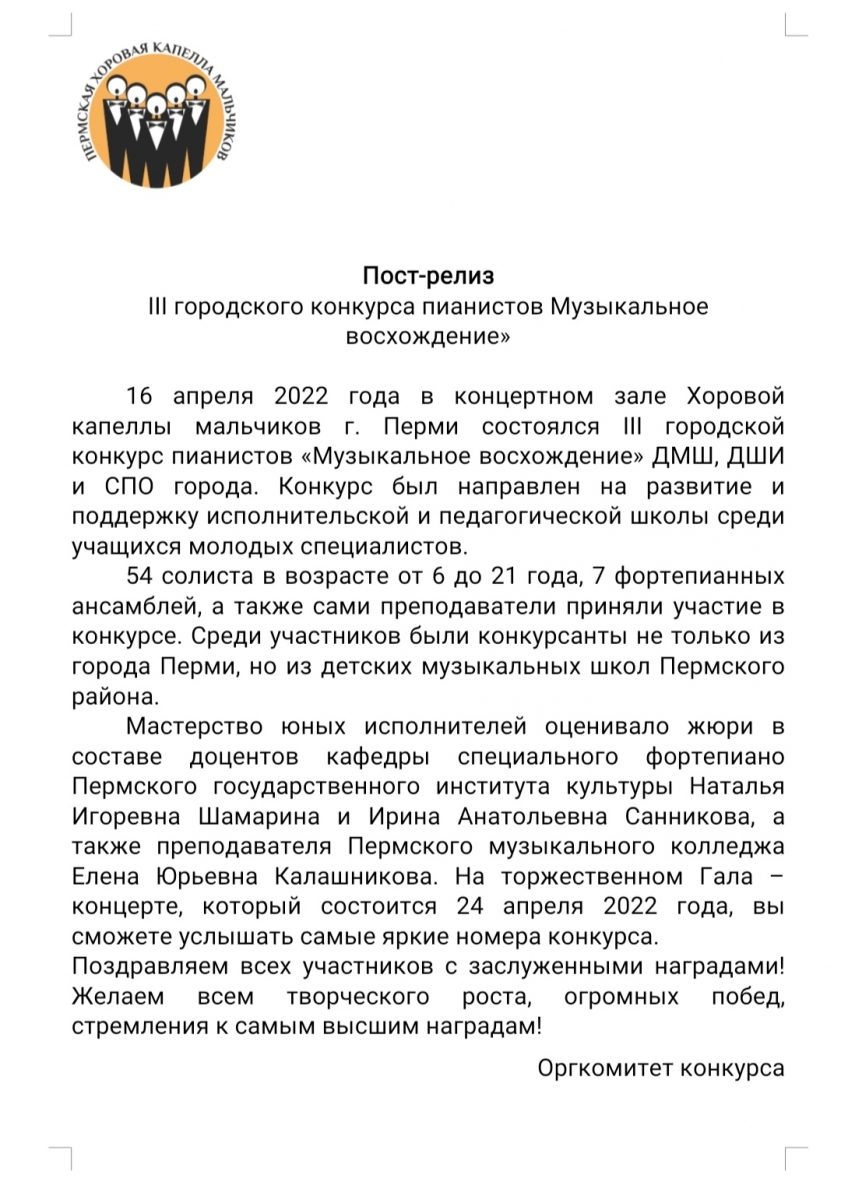 ПЕРМСКАЯ ХОРОВАЯ КАПЕЛЛА МАЛЬЧИКОВ

Пост-релиз
III городского конкурса пианистов Музыкальное восхождение»

16 апреля 2022 года в концертном зале Хоровой капеллы мальчиков г. Перми состоялся III городской конкурс пианистов «Музыкальное восхождение» ДМШ, ДШИ и СПО города. Конкурс был направлен на развитие и поддержку исполнительской и педагогической школы среди учащихся молодых специалистов.

54 солиста в возрасте от 6 до 21 года, 7 фортепианных ансамблей, а также сами преподаватели приняли участие в конкурсе. Среди участников были конкурсанты не только из города Перми, но из детских музыкальных школ Пермского района.

Мастерство юных исполнителей оценивало жюри в составе доцентов кафедры специального фортепиано Пермского государственного института культуры Наталья Игоревна Шамарина и Ирина Анатольевна Санникова, а также преподавателя Пермского музыкального колледжа Елена Юрьевна Калашникова. На торжественном Гала – концерте, который состоится 24 апреля 2022 года, вы сможете услышать самые яркие номера конкурса.
Поздравляем всех участников с заслуженными наградами! Желаем всем творческого роста, огромных побед, стремления к самым высшим наградам!

Оргкомитет конкурса